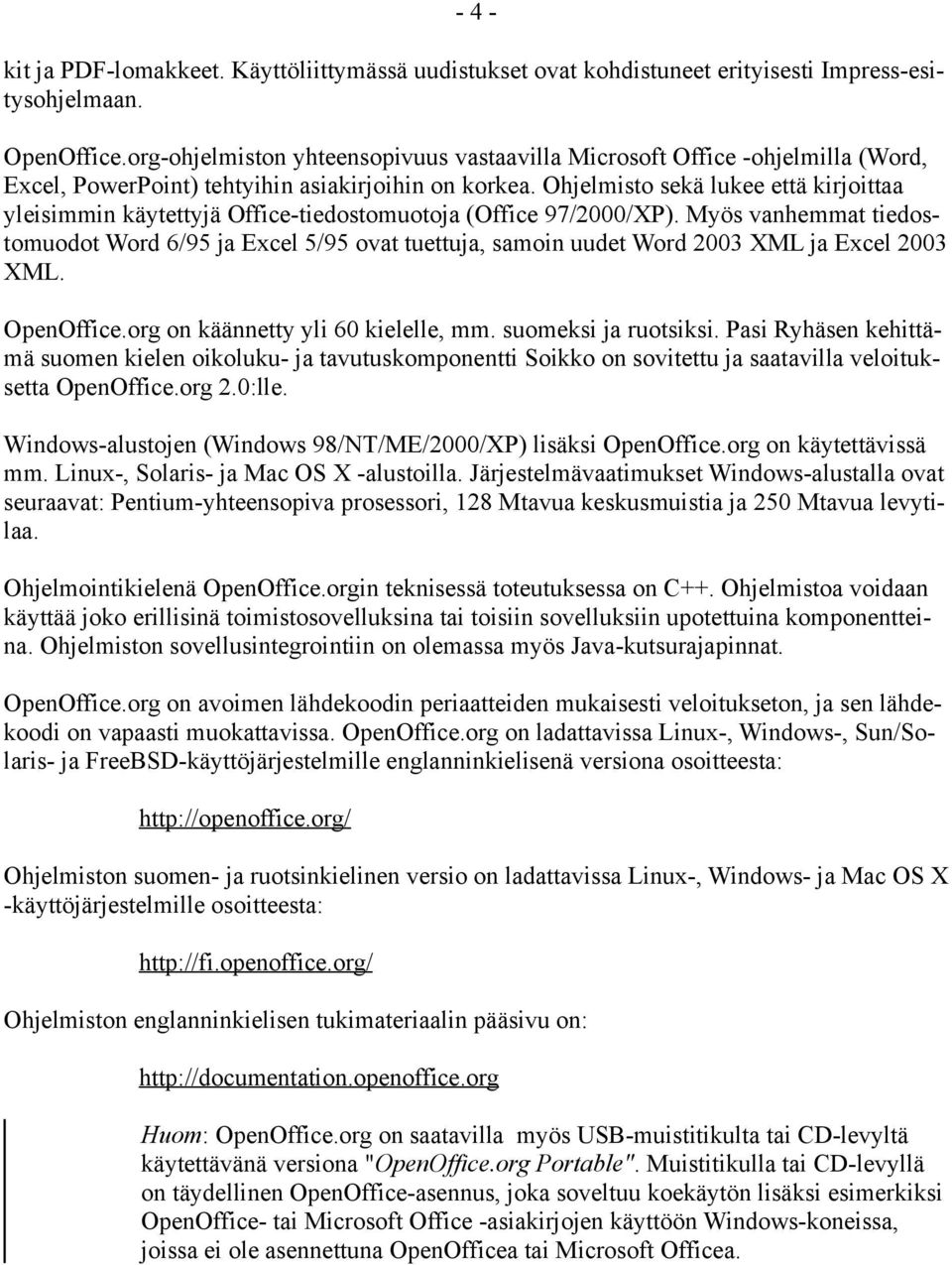 - 4 -

kit ja PDF-lomakkeet. Käyttöliittymässä uudistukset ovat kohdistuneet erityisesti Impress-esitysohjelmaan.

OpenOffice.org-ohjelmiston yhteensopivuus vastaavilla Microsoft Office -ohjelmilla (Word, Excel, PowerPoint) tehtyihin asiakirjoihin on korkea. Ohjelmisto sekä lukee että kirjoittaa yleisimmin käytettyjä Office-tiedostomuotoja (Office 97/2000/XP). Myös vanhemmat tiedostomuodot Word 6/95 ja Excel 5/95 ovat tuettuja, samoin uudet Word 2003 XML ja Excel 2003 XML.

OpenOffice.org on käännetty yli 60 kielelle, mm. suomeksi ja ruotsiksi. Pasi Ryhäsen kehittämä suomen kielen oikoluku- ja tavutuskomponentti Soikko on sovitettu ja saatavilla veloituksetta OpenOffice.org 2.0:lle.

Windows-alustojen (Windows 98/NT/ME/2000/XP) lisäksi OpenOffice.org on käytettävissä mm. Linux-, Solaris- ja Mac OS X -alustoilla. Järjestelmävaatimukset Windows-alustalla ovat seuraavat: Pentium-yhteensopiva prosessori, 128 Mtavua keskusmuistia ja 250 Mtavua levytilaa.

Ohjelmointikielenä OpenOffice.orgin teknisessä toteutuksessa on C++. Ohjelmistoa voidaan käyttää joko erillisinä toimistosovelluksina tai toisiin sovelluksiin upotettuina komponentteina. Ohjelmiston sovellusintegrointiin on olemassa myös Java-kutsurajapinnat.

OpenOffice.org on avoimen lähdekoodin periaatteiden mukaisesti veloitukseton, ja sen lähdekoodi on vapaasti muokattavissa. OpenOffice.org on ladattavissa Linux-, Windows-, Sun/Solaris- ja FreeBSD-käyttöjärjestelmille englanninkielisenä versiona osoitteesta:

http://openoffice.org/

Ohjelmiston suomen- ja ruotsinkielinen versio on ladattavissa Linux-, Windows- ja Mac OS X -käyttöjärjestelmille osoitteesta:

http://fi.openoffice.org/

Ohjelmiston englanninkielisen tukimateriaalin pääsivu on:

http://documentation.openoffice.org

Huom: OpenOffice.org on saatavilla myös USB-muistitikulta tai CD-levyltä käytettävänä versiona "OpenOffice.org Portable". Muistitikulla tai CD-levyllä on täydellinen OpenOffice-asennus, joka soveltuu koekäytön lisäksi esimerkiksi OpenOffice- tai Microsoft Office -asiakirjojen käyttöön Windows-koneissa, joissa ei ole asennettuna OpenOfficea tai Microsoft Officea.